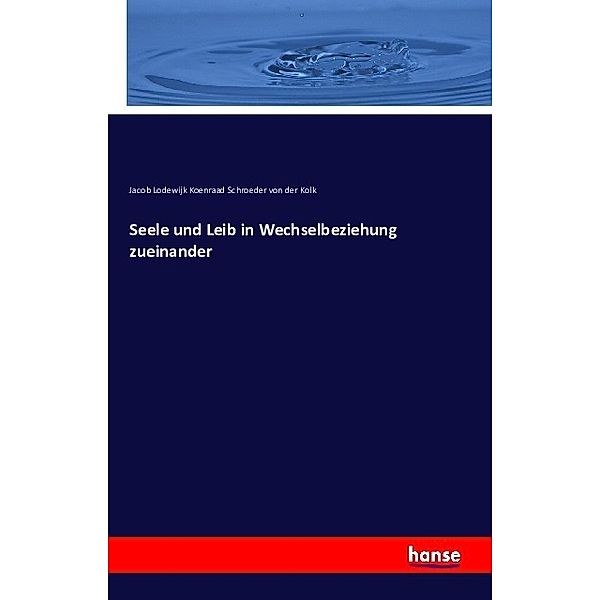 Jacob Lodewijk Koenraad Schroeder von der Kolk

Seele und Leib in Wechselbeziehung zueinander

hanse